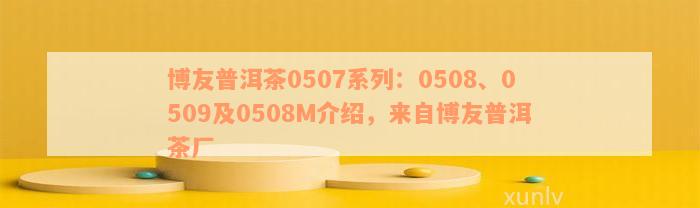 博友普洱茶0507系列：0508、0509及0508M介绍，来自博友普洱茶厂

xunlv